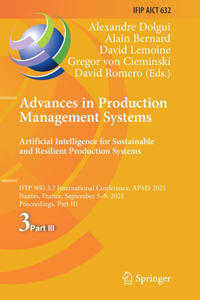 IFIP AICT 632

Alexandre Dolgui
Alain Bernard
David Lemoine
Gregor von Cieminski
David Romero (Eds.)

Advances in Production Management Systems

Artificial Intelligence for Sustainable and Resilient Production Systems

IFIP WG 5.7 International Conference, APMS 2021
Nantes, France, September 5–9, 2021
Proceedings, Part III

3 Part III

Springer